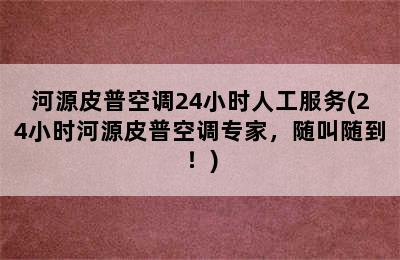 河源皮普空调24小时人工服务(24小时河源皮普空调专家，随叫随到！)